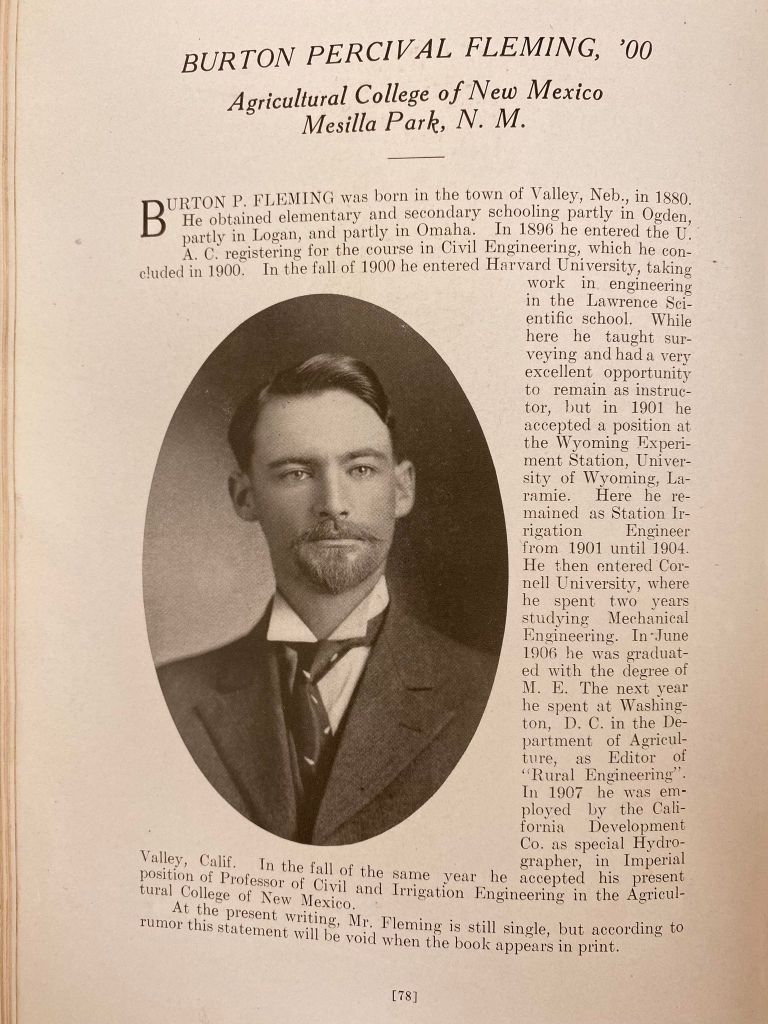 BURTON PERCIVAL FLEMING, '00

Agricultural College of New Mexico
Mesilla Park, N. M.

BURTON P. FLEMING was born in the town of Valley, Neb., in 1880. He obtained elementary and secondary schooling partly in Ogden, partly in Logan, and partly in Omaha. In 1896 he entered the U. A. C. registering for the course in Civil Engineering, which he concluded in 1900. In the fall of 1900 he entered Harvard University, taking work in engineering in the Lawrence Scientific school. While here he taught surveying and had a very excellent opportunity to remain as instructor, but in 1901 he accepted a position at the Wyoming Experiment Station, University of Wyoming, Laramie. Here he remained as Station Irrigation Engineer from 1901 until 1904. He then entered Cornell University, where he spent two years studying Mechanical Engineering. In June 1906 he was graduated with the degree of M. E. The next year he spent at Washington, D. C. in the Department of Agriculture, as Editor of "Rural Engineering". In 1907 he was employed by the California Development Co. as special Hydrographer, in Imperial Valley, Calif. In the fall of the same year he accepted his present position of Professor of Civil and Irrigation Engineering in the Agricultural College of New Mexico.

At the present writing, Mr. Fleming is still single, but according to rumor this statement will be void when the book appears in print.

[78]